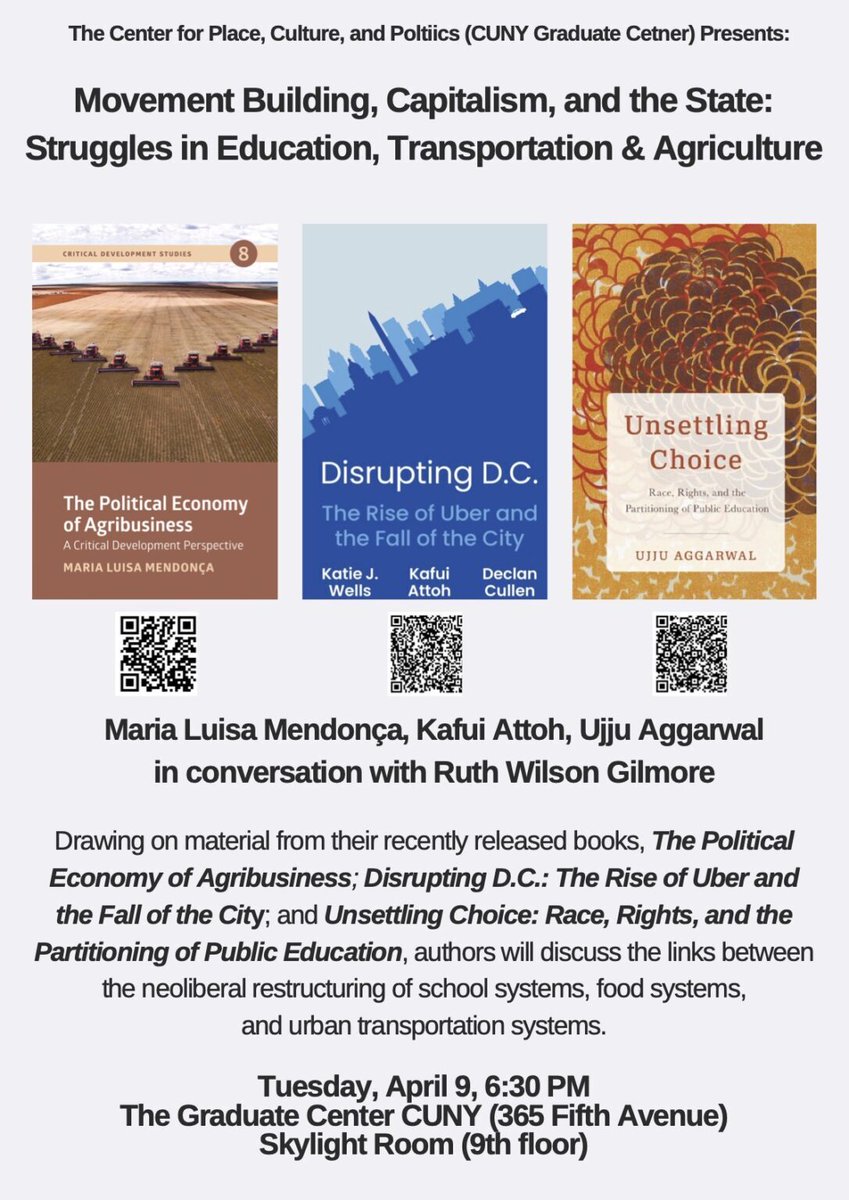 The Center for Place, Culture, and Poltiics (CUNY Graduate Cetner) Presents:

Movement Building, Capitalism, and the State: Struggles in Education, Transportation & Agriculture

CRITICAL DEVELOPMENT STUDIES 8

The Political Economy of Agribusiness
A Critical Development Perspective
MARIA LUISA MENDONÇA

Disrupting D.C.
The Rise of Uber and the Fall of the City
Katie J. Wells Kafui Attoh Declan Cullen

Unsettling Choice
Race, Rights, and the Partitioning of Public Education
UJJU AGGARWAL

Maria Luisa Mendonça, Kafui Attoh, Ujju Aggarwal in conversation with Ruth Wilson Gilmore

Drawing on material from their recently released books, The Political Economy of Agribusiness; Disrupting D.C.: The Rise of Uber and the Fall of the City; and Unsettling Choice: Race, Rights, and the Partitioning of Public Education, authors will discuss the links between the neoliberal restructuring of school systems, food systems, and urban transportation systems.

Tuesday, April 9, 6:30 PM
The Graduate Center CUNY (365 Fifth Avenue)
Skylight Room (9th floor)